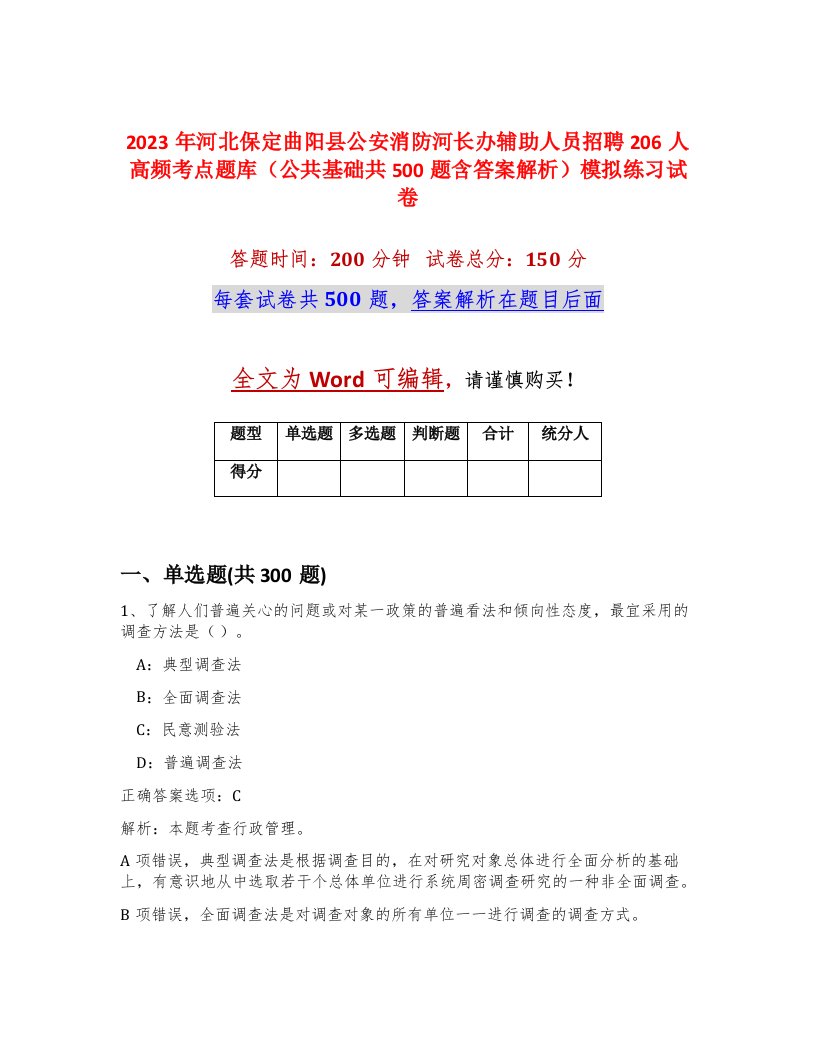 2023年河北保定曲阳县公安消防河长办辅助人员招聘206人高频考点题库（公共基础共500题含答案解析）模拟练习试卷

答题时间：200分钟 试卷总分：150分

每套试卷共500题，答案解析在题目后面

全文为Word可编辑，请谨慎购买！

| 题型 | 单选题 | 多选题 | 判断题 | 合计 | 统分人 |
|---|---|---|---|---|---|
| 得分 | | | | | |

一、单选题(共300题)

1、了解人们普遍关心的问题或对某一政策的普遍看法和倾向性态度，最宜采用的调查方法是（ ）。

A：典型调查法

B：全面调查法

C：民意测验法

D：普遍调查法

正确答案选项：C

解析：本题考查行政管理。

A项错误，典型调查法是根据调查目的，在对研究对象总体进行全面分析的基础上，有意识地从中选取若干个总体单位进行系统周密调查研究的一种非全面调查。

B项错误，全面调查法是对调查对象的所有单位一一进行调查的调查方式。